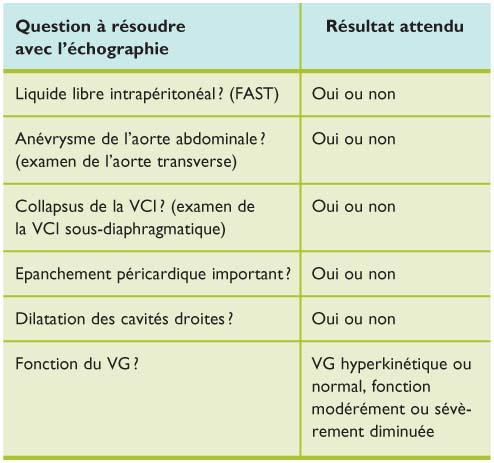 | Question à résoudre avec l'échographie | Résultat attendu |
|---|---|
| Liquide libre intrapéritonéal ? (FAST) | Oui ou non |
| Anévrysme de l'aorte abdominale ? (examen de l'aorte transverse) | Oui ou non |
| Collapsus de la VCI ? (examen de la VCI sous-diaphragmatique) | Oui ou non |
| Epanchement péricardique important ? | Oui ou non |
| Dilatation des cavités droites ? | Oui ou non |
| Fonction du VG ? | VG hyperkinétique ou normal, fonction modérément ou sévèrement diminuée |